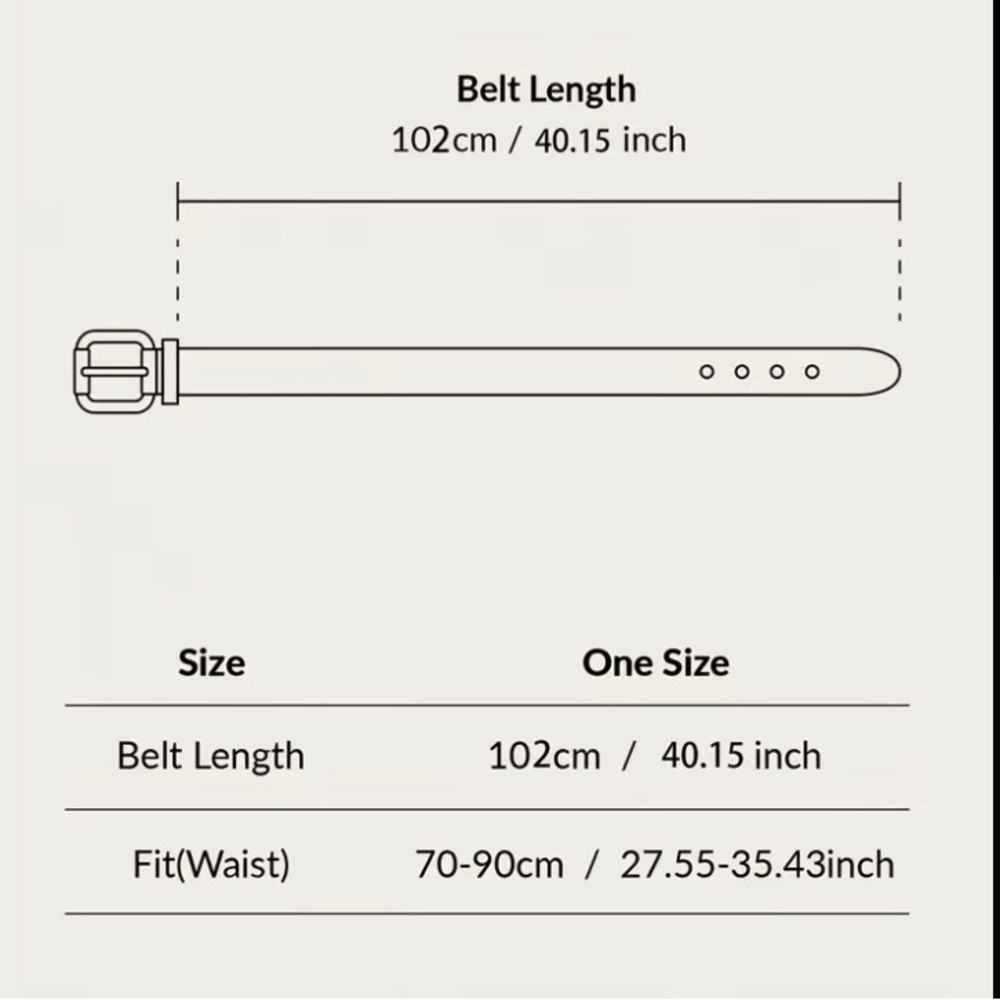 Belt Length
102cm / 40.15 inch

| Size | One Size |
|---|---|
| Belt Length | 102cm / 40.15 inch |
| Fit(Waist) | 70-90cm / 27.55-35.43inch |